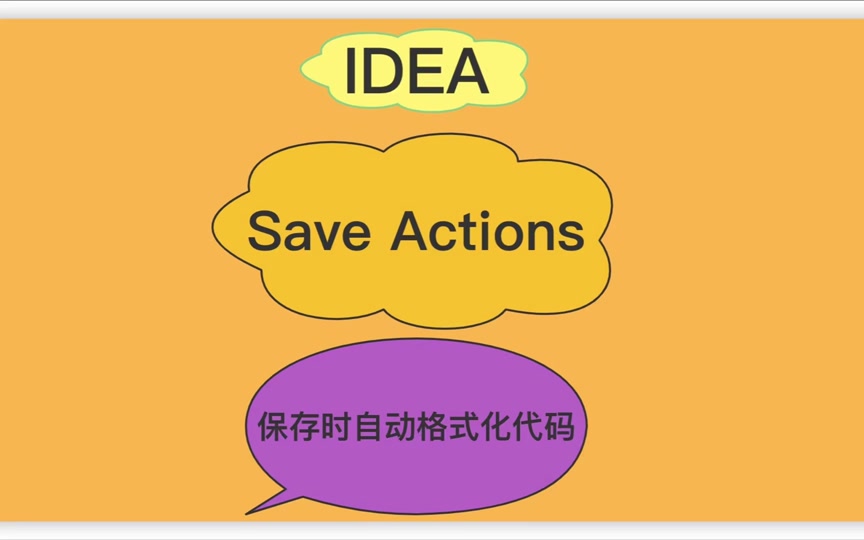 IDEA

Save Actions

保存时自动格式化代码